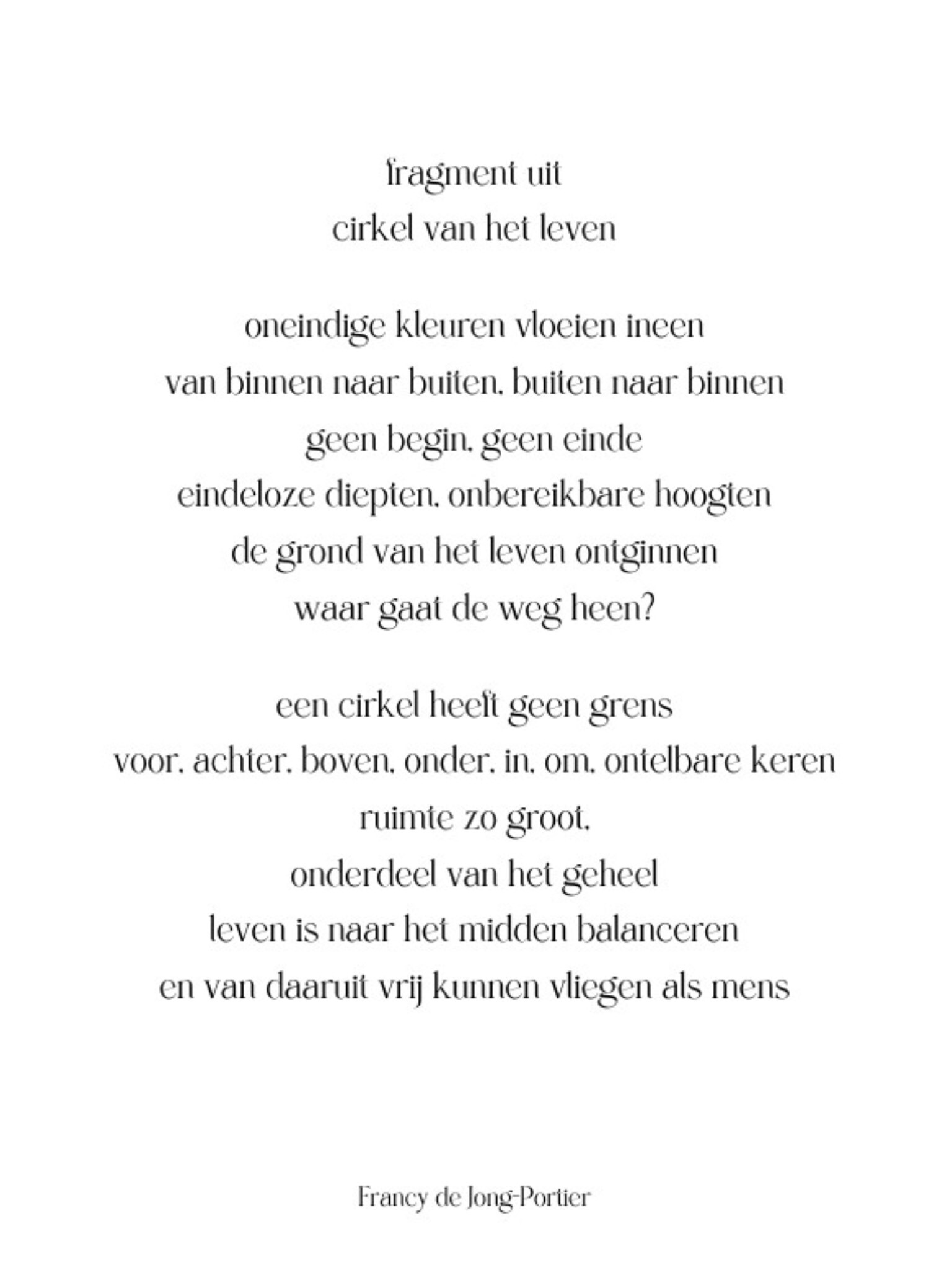 fragment uit
cirkel van het leven

oneindige kleuren vloeien ineen
van binnen naar buiten, buiten naar binnen
geen begin, geen einde
eindeloze diepten, onbereikbare hoogten
de grond van het leven ontginnen
waar gaat de weg heen?

een cirkel heeft geen grens
voor, achter, boven, onder, in, om, ontelbare keren
ruimte zo groot,
onderdeel van het geheel
leven is naar het midden balanceren
en van daaruit vrij kunnen vliegen als mens

Francy de Jong-Portier